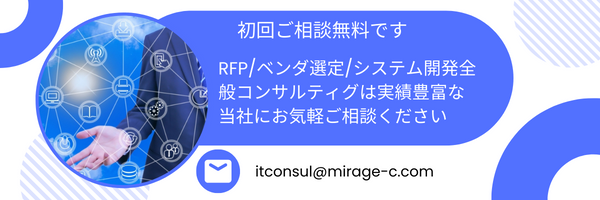 初回ご相談無料です

RFP/ベンダ選定/システム開発全般コンサルティグは実績豊富な当社にお気軽ご相談ください

itconsul@mirage-c.com